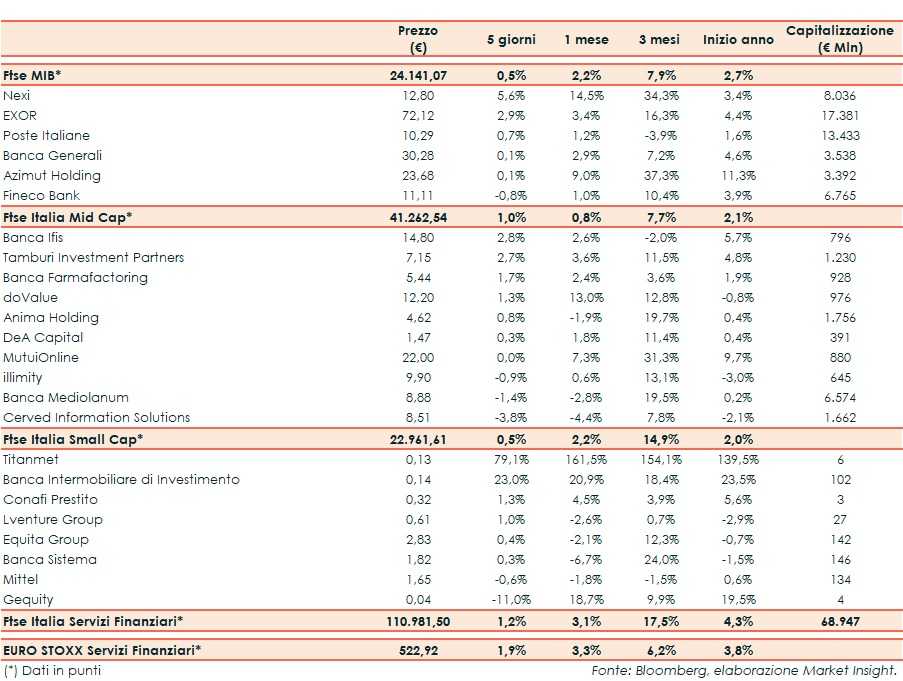 | | Prezzo (€) | 5 giorni | 1 mese | 3 mesi | Inizio anno | Capitalizzazione (€ Mln) |
|---|---|---|---|---|---|---|
| Ftse MIB* | 24.141,07 | 0,5% | 2,2% | 7,9% | 2,7% | |
| Nexi | 12,80 | 5,6% | 14,5% | 34,3% | 3,4% | 8.036 |
| EXOR | 72,12 | 2,9% | 3,4% | 16,3% | 4,4% | 17.381 |
| Poste Italiane | 10,29 | 0,7% | 1,2% | -3,9% | 1,6% | 13.433 |
| Banca Generali | 30,28 | 0,1% | 2,9% | 7,2% | 4,6% | 3.538 |
| Azimut Holding | 23,68 | 0,1% | 9,0% | 37,3% | 11,3% | 3.392 |
| Fineco Bank | 11,11 | -0,8% | 1,0% | 10,4% | 3,9% | 6.765 |
| Ftse Italia Mid Cap* | 41.262,54 | 1,0% | 0,8% | 7,7% | 2,1% | |
| Banca Ifis | 14,80 | 2,8% | 2,6% | -2,0% | 5,7% | 796 |
| Tamburi Investment Partners | 7,15 | 2,7% | 3,6% | 11,5% | 4,8% | 1.230 |
| Banca Farmafactoring | 5,44 | 1,7% | 2,4% | 3,6% | 1,9% | 928 |
| doValue | 12,20 | 1,3% | 13,0% | 12,8% | -0,8% | 976 |
| Anima Holding | 4,62 | 0,8% | -1,9% | 19,7% | 0,4% | 1.756 |
| DeA Capital | 1,47 | 0,3% | 1,8% | 11,4% | 0,4% | 391 |
| MutuiOnline | 22,00 | 0,0% | 7,3% | 31,3% | 9,7% | 880 |
| illimity | 9,90 | -0,9% | 0,6% | 13,1% | -3,0% | 645 |
| Banca Mediolanum | 8,88 | -1,4% | -2,8% | 19,5% | 0,2% | 6.574 |
| Cerved Information Solutions | 8,51 | -3,8% | -4,4% | 7,8% | -2,1% | 1.662 |
| Ftse Italia Small Cap* | 22.961,61 | 0,5% | 2,2% | 14,9% | 2,0% | |
| Titanmet | 0,13 | 79,1% | 161,5% | 154,1% | 139,5% | 6 |
| Banca Intermobiliare di Investimento | 0,14 | 23,0% | 20,9% | 18,4% | 23,5% | 102 |
| Conafi Prestito | 0,32 | 1,3% | 4,5% | 3,9% | 5,6% | 3 |
| Lventure Group | 0,61 | 1,0% | -2,6% | 0,7% | -2,9% | 27 |
| Equita Group | 2,83 | 0,4% | -2,1% | 12,3% | -0,7% | 142 |
| Banca Sistema | 1,82 | 0,3% | -6,7% | 24,0% | -1,5% | 146 |
| Mittel | 1,65 | -0,6% | -1,8% | -1,5% | 0,6% | 134 |
| Gequity | 0,04 | -11,0% | 18,7% | 9,9% | 19,5% | 4 |
| Ftse Italia Servizi Finanziari* | 110.981,50 | 1,2% | 3,1% | 17,5% | 4,3% | 68.947 |
| EURO STOXX Servizi Finanziari* | 522,92 | 1,9% | 3,3% | 6,2% | 3,8% | |

(*) Dati in punti

Fonte: Bloomberg, elaborazione Market Insight.